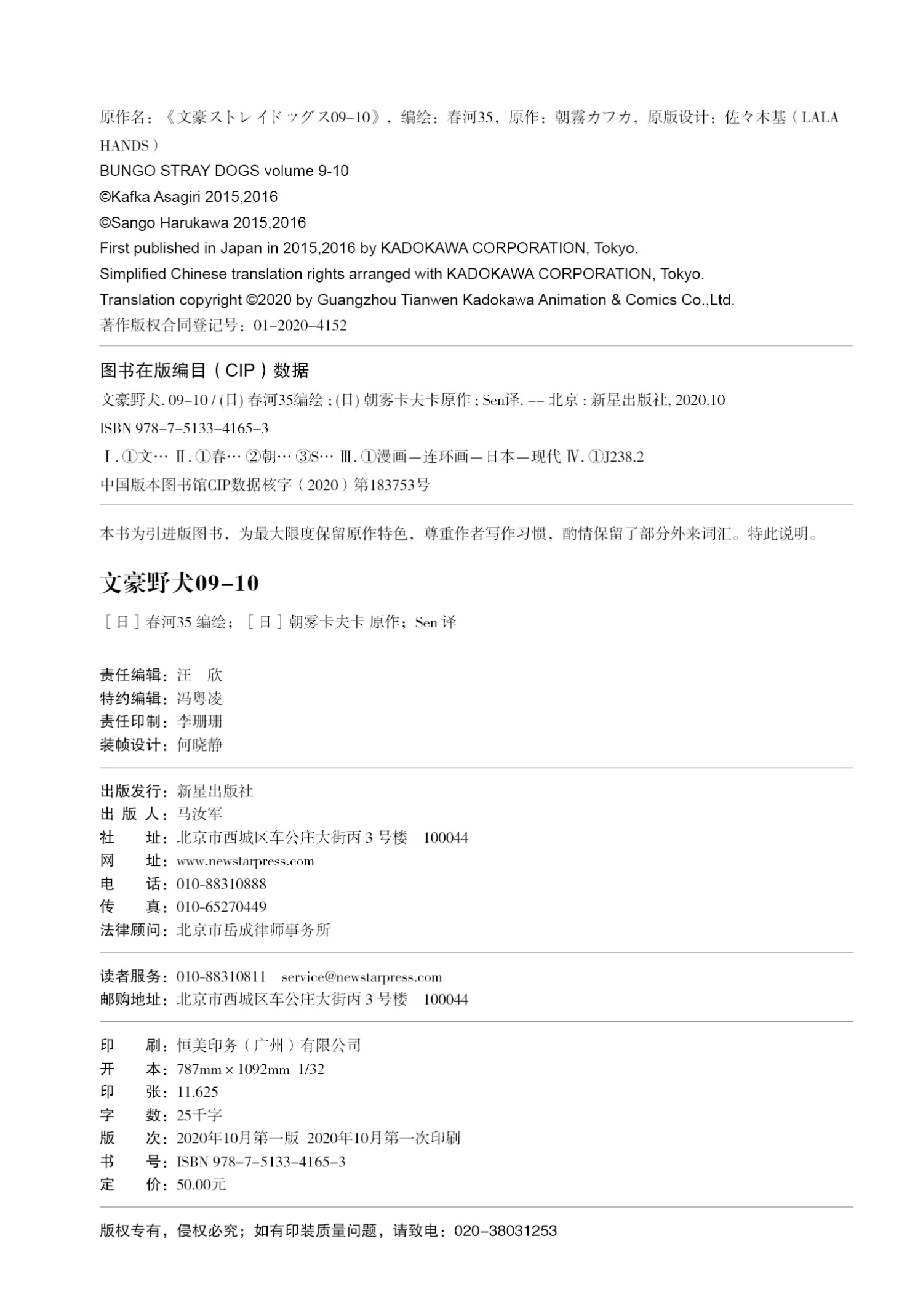 原作名：《文豪ストレイドッグス09–10》，编绘：春河35，原作：朝霧カフカ，原版设计：佐々木基（LALA HANDS）
BUNGO STRAY DOGS volume 9-10
©Kafka Asagiri 2015,2016
©Sango Harukawa 2015,2016
First published in Japan in 2015,2016 by KADOKAWA CORPORATION, Tokyo.
Simplified Chinese translation rights arranged with KADOKAWA CORPORATION, Tokyo.
Translation copyright ©2020 by Guangzhou Tianwen Kadokawa Animation & Comics Co.,Ltd.
著作版权合同登记号：01–2020–4152

图书在版编目（CIP）数据
文豪野犬. 09–10 / (日) 春河35编绘 ; (日) 朝雾卡夫卡原作 ; Sen译. -- 北京 : 新星出版社, 2020.10
ISBN 978–7–5133–4165–3
Ⅰ. ①文… Ⅱ. ①春… ②朝… ③S… Ⅲ. ①漫画—连环画—日本—现代 Ⅳ. ①J238.2
中国版本图书馆CIP数据核字（2020）第183753号

本书为引进版图书，为最大限度保留原作特色，尊重作者写作习惯，酌情保留了部分外来词汇。特此说明。

文豪野犬09–10
［日］春河35 编绘；［日］朝雾卡夫卡 原作；Sen 译

责任编辑：汪 欣
特约编辑：冯粤凌
责任印制：李珊珊
装帧设计：何晓静

出版发行：新星出版社
出 版 人：马汝军
社 址：北京市西城区车公庄大街丙 3 号楼 100044
网 址：www.newstarpress.com
电 话：010-88310888
传 真：010-65270449
法律顾问：北京市岳成律师事务所

读者服务：010-88310811 service@newstarpress.com
邮购地址：北京市西城区车公庄大街丙 3 号楼 100044

印 刷：恒美印务（广州）有限公司
开 本：787mm × 1092mm 1/32
印 张：11.625
字 数：25千字
版 次：2020年10月第一版 2020年10月第一次印刷
书 号：ISBN 978–7–5133–4165–3
定 价：50.00元

版权专有，侵权必究；如有印装质量问题，请致电：020–38031253